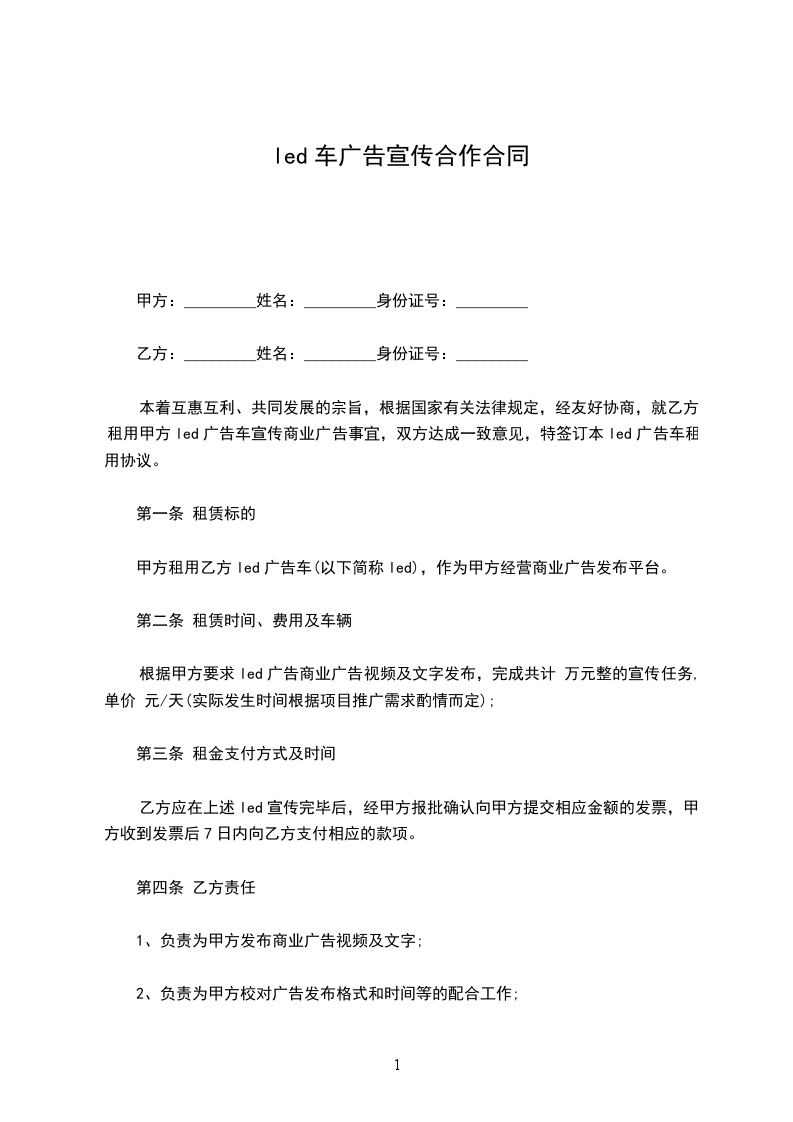 led 车广告宣传合作合同

甲方：_________姓名：_________身份证号：_________

乙方：_________姓名：_________身份证号：_________

本着互惠互利、共同发展的宗旨，根据国家有关法律规定，经友好协商，就乙方租用甲方 led 广告车宣传商业广告事宜，双方达成一致意见，特签订本 led 广告车租用协议。

第一条 租赁标的

甲方租用乙方 led 广告车(以下简称 led)，作为甲方经营商业广告发布平台。

第二条 租赁时间、费用及车辆

根据甲方要求 led 广告商业广告视频及文字发布，完成共计 万元整的宣传任务,单价 元/天(实际发生时间根据项目推广需求酌情而定);

第三条 租金支付方式及时间

乙方应在上述 led 宣传完毕后，经甲方报批确认向甲方提交相应金额的发票，甲方收到发票后 7 日内向乙方支付相应的款项。

第四条 乙方责任

1、负责为甲方发布商业广告视频及文字;

2、负责为甲方校对广告发布格式和时间等的配合工作;

1